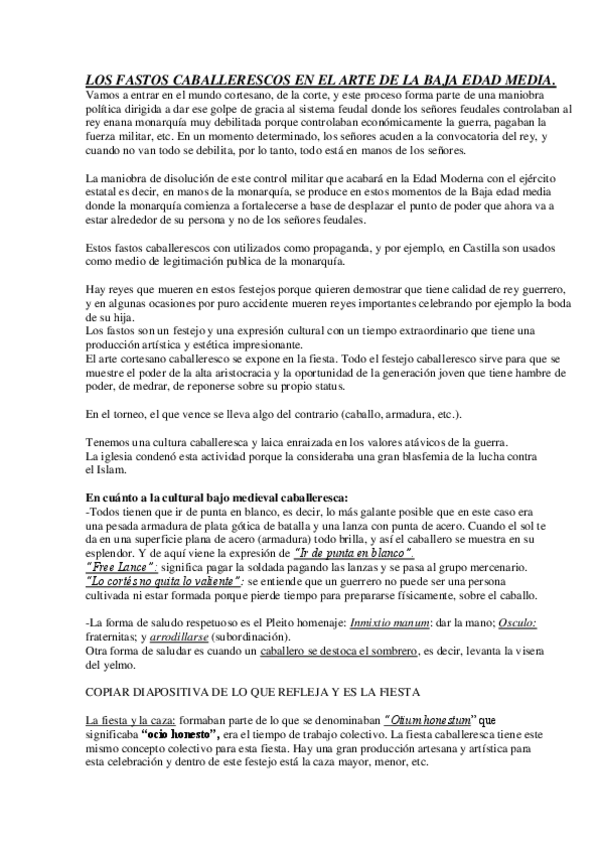 LOS FASTOS CABALLERESCOS EN EL ARTE DE LA BAJA EDAD MEDIA.
Vamos a entrar en el mundo cortesano, de la corte, y este proceso forma parte de una maniobra política dirigida a dar ese golpe de gracia al sistema feudal donde los señores feudales controlaban al rey enana monarquía muy debilitada porque controlaban económicamente la guerra, pagaban la fuerza militar, etc. En un momento determinado, los señores acuden a la convocatoria del rey, y cuando no van todo se debilita, por lo tanto, todo está en manos de los señores.

La maniobra de disolución de este control militar que acabará en la Edad Moderna con el ejército estatal es decir, en manos de la monarquía, se produce en estos momentos de la Baja edad media donde la monarquía comienza a fortalecerse a base de desplazar el punto de poder que ahora va a estar alrededor de su persona y no de los señores feudales.

Estos fastos caballerescos con utilizados como propaganda, y por ejemplo, en Castilla son usados como medio de legitimación publica de la monarquía.

Hay reyes que mueren en estos festejos porque quieren demostrar que tiene calidad de rey guerrero, y en algunas ocasiones por puro accidente mueren reyes importantes celebrando por ejemplo la boda de su hija.
Los fastos son un festejo y una expresión cultural con un tiempo extraordinario que tiene una producción artística y estética impresionante.
El arte cortesano caballeresco se expone en la fiesta. Todo el festejo caballeresco sirve para que se muestre el poder de la alta aristocracia y la oportunidad de la generación joven que tiene hambre de poder, de medrar, de reponerse sobre su propio status.

En el torneo, el que vence se lleva algo del contrario (caballo, armadura, etc.).

Tenemos una cultura caballeresca y laica enraizada en los valores atávicos de la guerra.
La iglesia condenó esta actividad porque la consideraba una gran blasfemia de la lucha contra el Islam.

En cuánto a la cultural bajo medieval caballeresca:
-Todos tienen que ir de punta en blanco, es decir, lo más galante posible que en este caso era una pesada armadura de plata gótica de batalla y una lanza con punta de acero. Cuando el sol te da en una superficie plana de acero (armadura) todo brilla, y así el caballero se muestra en su esplendor. Y de aquí viene la expresión de "Ir de punta en blanco".
"Free Lance": significa pagar la soldada pagando las lanzas y se pasa al grupo mercenario.
"Lo cortés no quita lo valiente": se entiende que un guerrero no puede ser una persona cultivada ni estar formada porque pierde tiempo para prepararse físicamente, sobre el caballo.

-La forma de saludo respetuoso es el Pleito homenaje: Inmixtio manum; dar la mano; Osculo: fraternitas; y arrodillarse (subordinación).
Otra forma de saludar es cuando un caballero se destoca el sombrero, es decir, levanta la visera del yelmo.

COPIAR DIAPOSITIVA DE LO QUE REFLEJA Y ES LA FIESTA

La fiesta y la caza: formaban parte de lo que se denominaban "Otium honestum" que significaba "ocio honesto", era el tiempo de trabajo colectivo. La fiesta caballeresca tiene este mismo concepto colectivo para esta fiesta. Hay una gran producción artesana y artística para esta celebración y dentro de este festejo está la caza mayor, menor, etc.